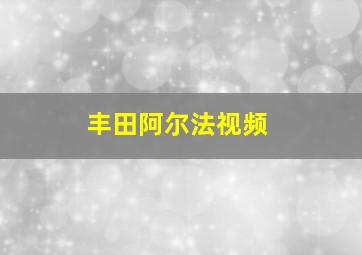 丰田阿尔法视频